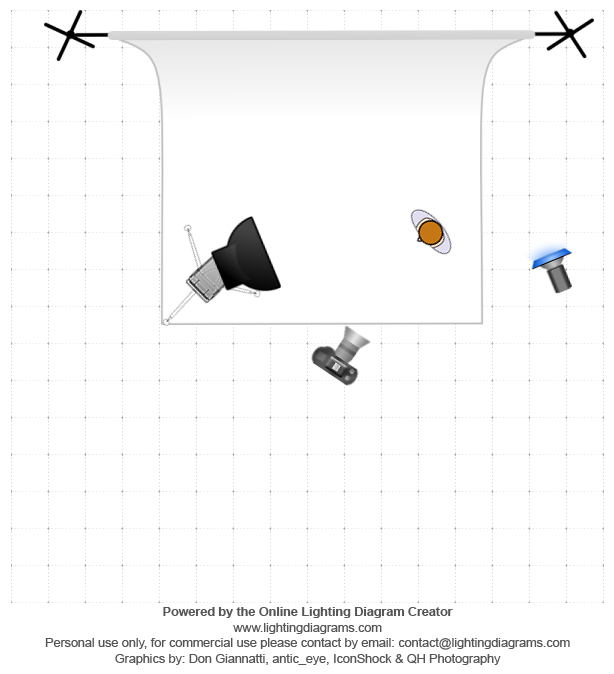 Powered by the Online Lighting Diagram Creator
www.lightingdiagrams.com
Personal use only, for commercial use please contact by email: contact@lightingdiagrams.com
Graphics by: Don Giannatti, antic_eye, IconShock & QH Photography